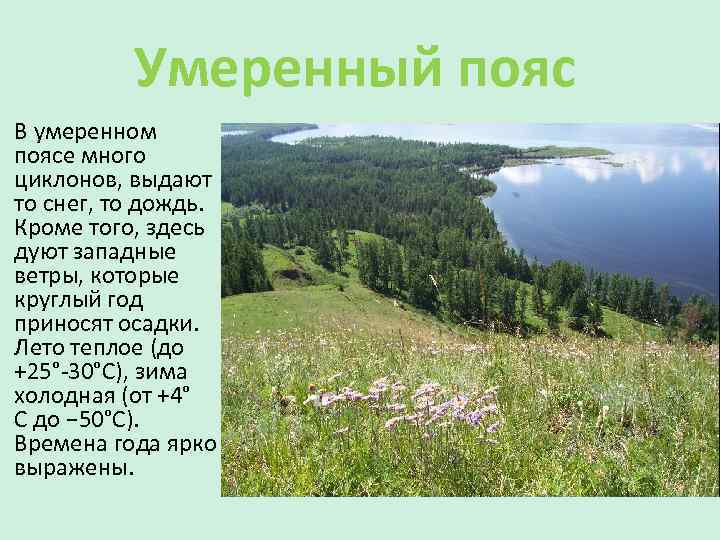 Умеренный пояс

В умеренном поясе много циклонов, выдают то снег, то дождь. Кроме того, здесь дуют западные ветры, которые круглый год приносят осадки. Лето теплое (до +25°-30°С), зима холодная (от +4° С до −50°С). Времена года ярко выражены.